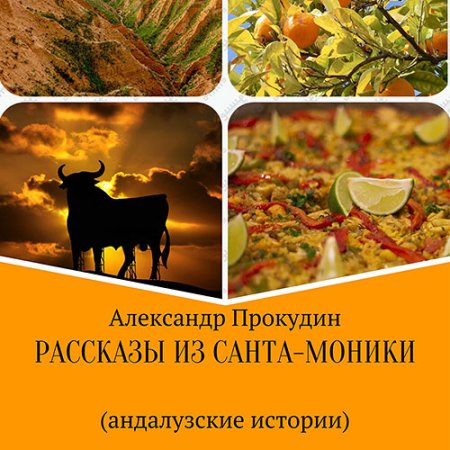 Александр Прокудин
РАССКАЗЫ ИЗ САНТА-МОНИКИ

(андалузские истории)